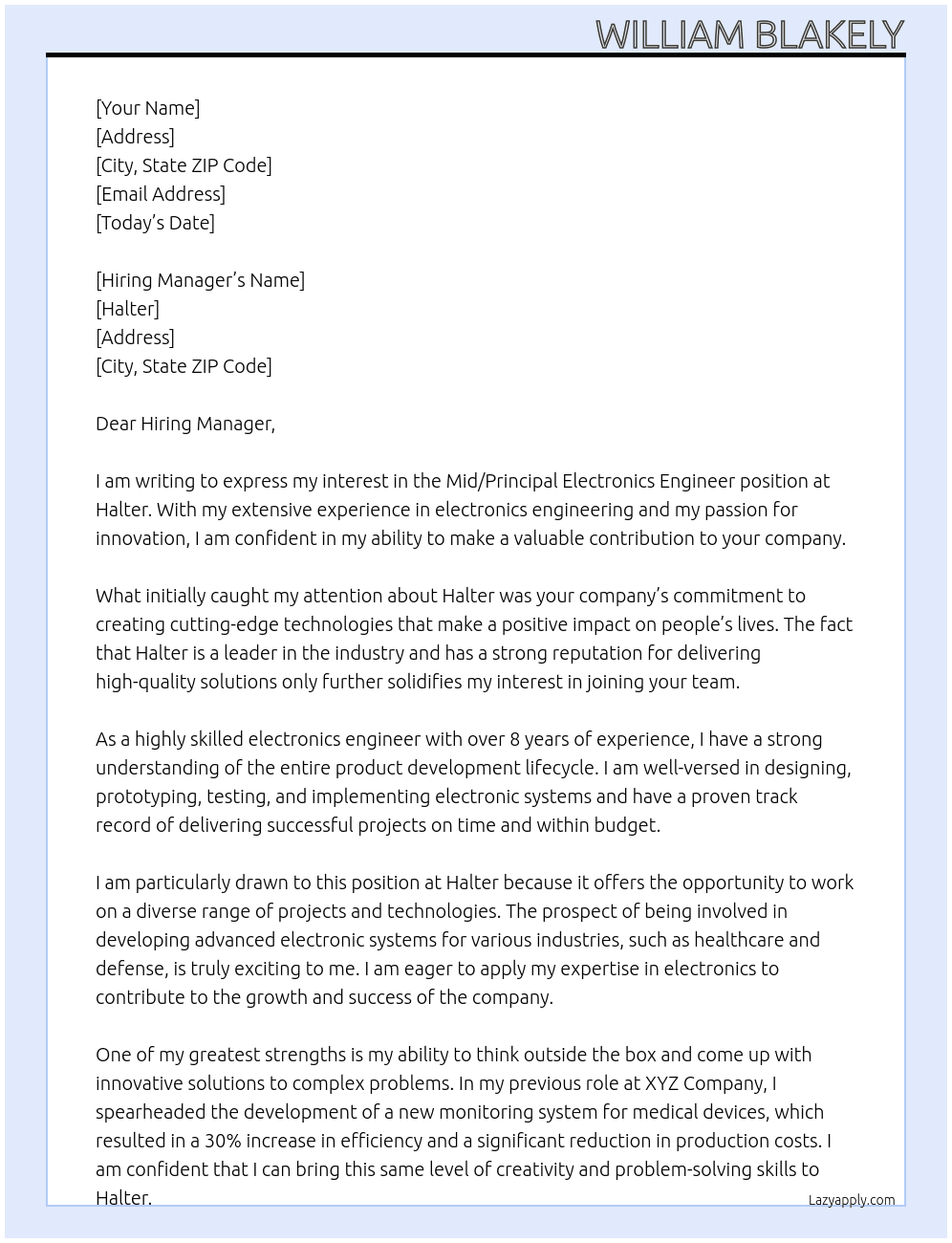 WILLIAM BLAKELY

[Your Name]
[Address]
[City, State ZIP Code]
[Email Address]
[Today's Date]

[Hiring Manager's Name]
[Halter]
[Address]
[City, State ZIP Code]

Dear Hiring Manager,

I am writing to express my interest in the Mid/Principal Electronics Engineer position at Halter. With my extensive experience in electronics engineering and my passion for innovation, I am confident in my ability to make a valuable contribution to your company.

What initially caught my attention about Halter was your company's commitment to creating cutting-edge technologies that make a positive impact on people's lives. The fact that Halter is a leader in the industry and has a strong reputation for delivering high-quality solutions only further solidifies my interest in joining your team.

As a highly skilled electronics engineer with over 8 years of experience, I have a strong understanding of the entire product development lifecycle. I am well-versed in designing, prototyping, testing, and implementing electronic systems and have a proven track record of delivering successful projects on time and within budget.

I am particularly drawn to this position at Halter because it offers the opportunity to work on a diverse range of projects and technologies. The prospect of being involved in developing advanced electronic systems for various industries, such as healthcare and defense, is truly exciting to me. I am eager to apply my expertise in electronics to contribute to the growth and success of the company.

One of my greatest strengths is my ability to think outside the box and come up with innovative solutions to complex problems. In my previous role at XYZ Company, I spearheaded the development of a new monitoring system for medical devices, which resulted in a 30% increase in efficiency and a significant reduction in production costs. I am confident that I can bring this same level of creativity and problem-solving skills to Halter.

Lazyapply.com